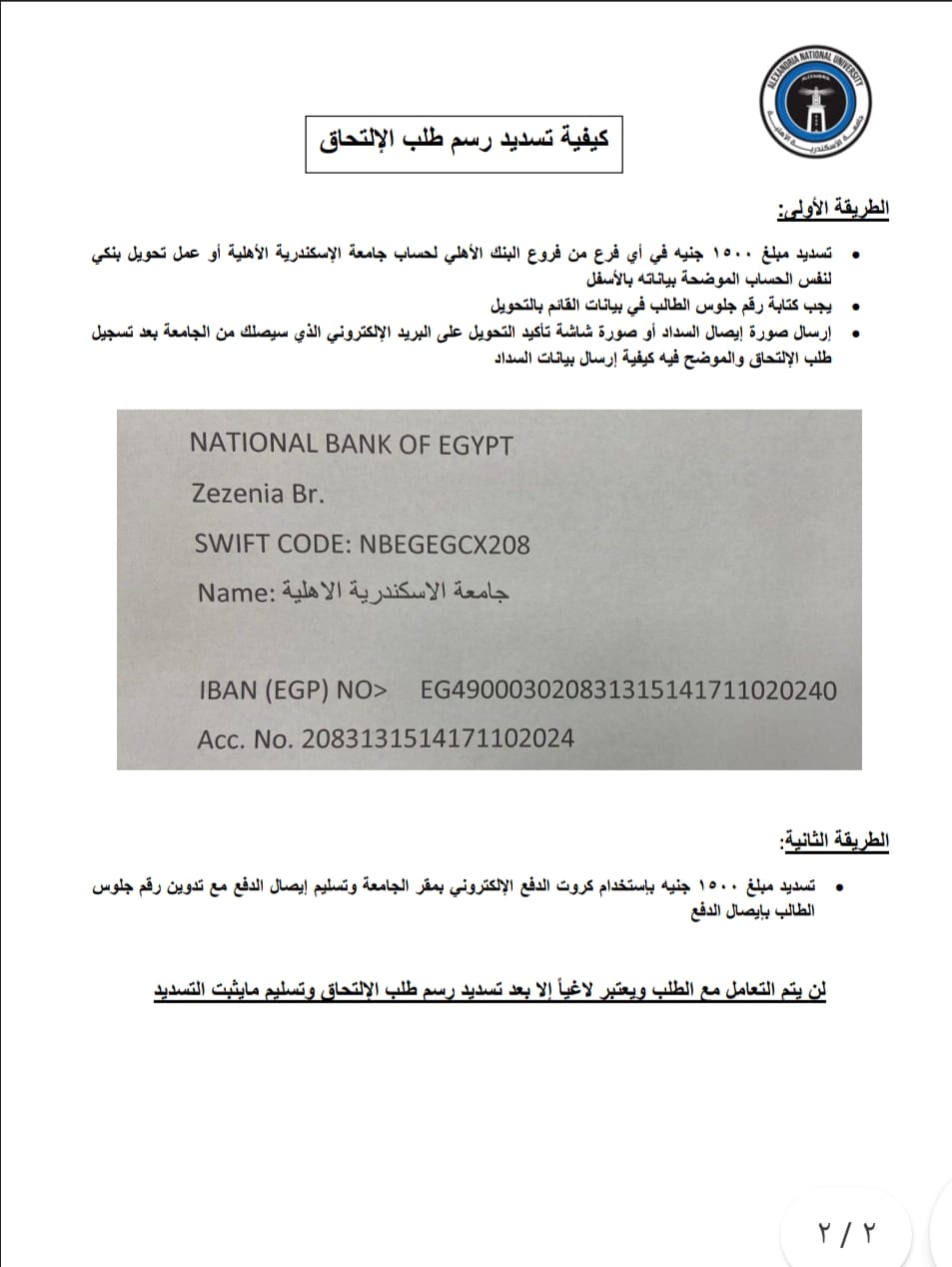 ALEXANDRIA NATIONAL UNIVERSITY
جامعة الإسكندرية الأهلية

كيفية تسديد رسم طلب الإلتحاق

الطريقة الأولى:

• تسديد مبلغ ١٥٠٠ جنيه في أي فرع من فروع البنك الأهلي لحساب جامعة الإسكندرية الأهلية أو عمل تحويل بنكي لنفس الحساب الموضحة بياناته بالأسفل
• يجب كتابة رقم جلوس الطالب في بيانات القائم بالتحويل
• إرسال صورة إيصال السداد أو صورة شاشة تأكيد التحويل على البريد الإلكتروني الذي سيصلك من الجامعة بعد تسجيل طلب الإلتحاق والموضح فيه كيفية إرسال بيانات السداد

NATIONAL BANK OF EGYPT
Zezenia Br.
SWIFT CODE: NBEGEGCX208
Name: جامعة الاسكندرية الاهلية

IBAN (EGP) NO> EG490003020831315141711020240
Acc. No. 2083131514171102024

الطريقة الثانية:

• تسديد مبلغ ١٥٠٠ جنيه باستخدام كروت الدفع الإلكتروني بمقر الجامعة وتسليم إيصال الدفع مع تدوين رقم جلوس الطالب بإيصال الدفع

لن يتم التعامل مع الطلب ويعتبر لاغياً إلا بعد تسديد رسم طلب الإلتحاق وتسليم مايثبت التسديد

٢ / ٢